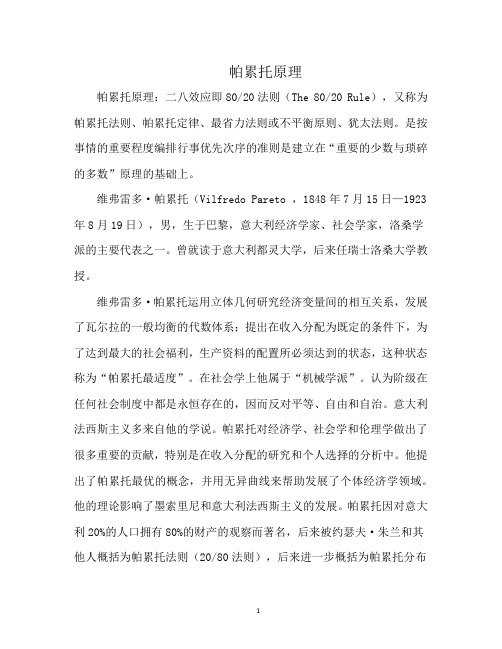 帕累托原理

帕累托原理：二八效应即 80/20 法则（The 80/20 Rule），又称为帕累托法则、帕累托定律、最省力法则或不平衡原则、犹太法则。是按事情的重要程度编排行事优先次序的准则是建立在“重要的少数与琐碎的多数”原理的基础上。

维弗雷多·帕累托（Vilfredo Pareto ，1848 年 7 月 15 日—1923 年 8 月 19 日），男，生于巴黎，意大利经济学家、社会学家，洛桑学派的主要代表之一。曾就读于意大利都灵大学，后来任瑞士洛桑大学教授。

维弗雷多·帕累托运用立体几何研究经济变量间的相互关系，发展了瓦尔拉的一般均衡的代数体系；提出在收入分配为既定的条件下，为了达到最大的社会福利，生产资料的配置所必须达到的状态，这种状态称为“帕累托最适度”。在社会学上他属于“机械学派”。认为阶级在任何社会制度中都是永恒存在的，因而反对平等、自由和自治。意大利法西斯主义多来自他的学说。帕累托对经济学、社会学和伦理学做出了很多重要的贡献，特别是在收入分配的研究和个人选择的分析中。他提出了帕累托最优的概念，并用无异曲线来帮助发展了个体经济学领域。他的理论影响了墨索里尼和意大利法西斯主义的发展。帕累托因对意大利 20%的人口拥有 80%的财产的观察而著名，后来被约瑟夫·朱兰和其他人概括为帕累托法则（20/80 法则），后来进一步概括为帕累托分布

1